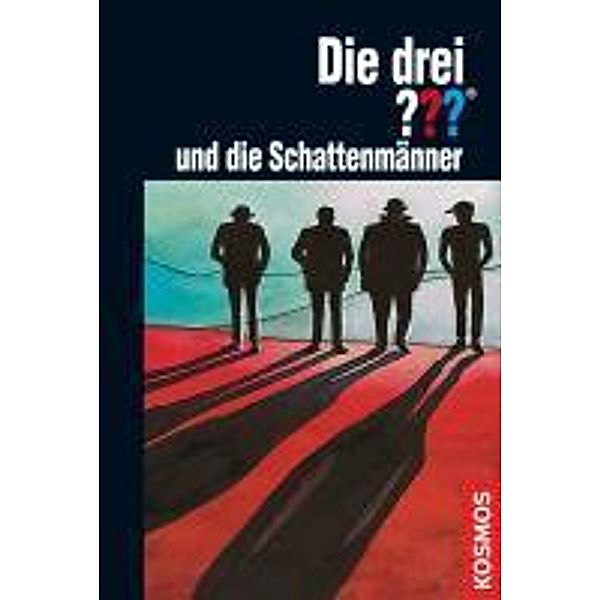 Die drei ???®
und die Schattenmänner

KOSMOS